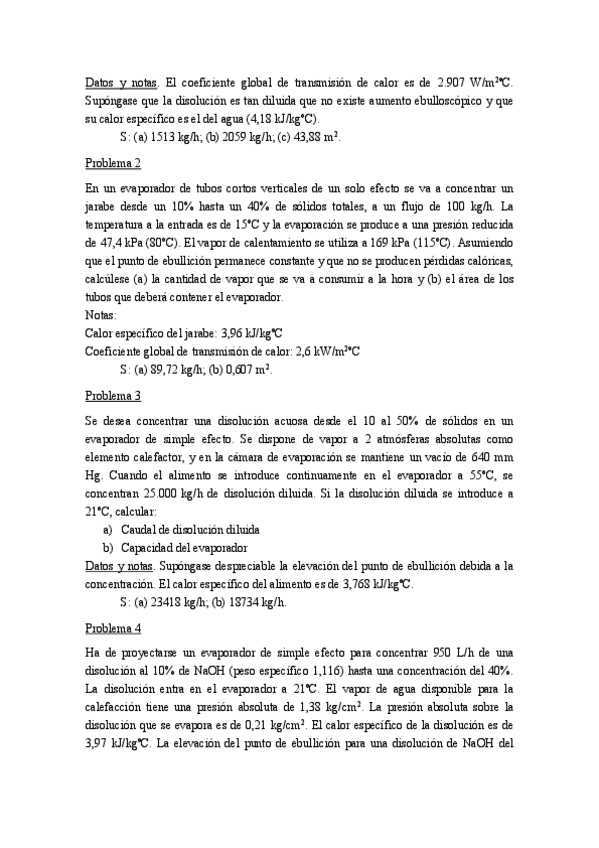 Datos y notas. El coeficiente global de transmisión de calor es de 2.907 W/m²°C. Supóngase que la disolución es tan diluida que no existe aumento ebulloscópico y que su calor específico es el del agua (4,18 kJ/kg°C).

S: (a) 1513 kg/h; (b) 2059 kg/h; (c) 43,88 m².

Problema 2

En un evaporador de tubos cortos verticales de un solo efecto se va a concentrar un jarabe desde un 10% hasta un 40% de sólidos totales, a un flujo de 100 kg/h. La temperatura a la entrada es de 15°C y la evaporación se produce a una presión reducida de 47,4 kPa (80°C). El vapor de calentamiento se utiliza a 169 kPa (115°C). Asumiendo que el punto de ebullición permanece constante y que no se producen pérdidas calóricas, calcúlese (a) la cantidad de vapor que se va a consumir a la hora y (b) el área de los tubos que deberá contener el evaporador.

Notas:
Calor específico del jarabe: 3,96 kJ/kg°C
Coeficiente global de transmisión de calor: 2,6 kW/m²°C

S: (a) 89,72 kg/h; (b) 0,607 m².

Problema 3

Se desea concentrar una disolución acuosa desde el 10 al 50% de sólidos en un evaporador de simple efecto. Se dispone de vapor a 2 atmósferas absolutas como elemento calefactor, y en la cámara de evaporación se mantiene un vacío de 640 mm Hg. Cuando el alimento se introduce continuamente en el evaporador a 55°C, se concentran 25.000 kg/h de disolución diluida. Si la disolución diluida se introduce a 21°C, calcular:

a) Caudal de disolución diluida
b) Capacidad del evaporador

Datos y notas. Supóngase despreciable la elevación del punto de ebullición debida a la concentración. El calor específico del alimento es de 3,768 kJ/kg°C.

S: (a) 23418 kg/h; (b) 18734 kg/h.

Problema 4

Ha de proyectarse un evaporador de simple efecto para concentrar 950 L/h de una disolución al 10% de NaOH (peso específico 1,116) hasta una concentración del 40%. La disolución entra en el evaporador a 21°C. El vapor de agua disponible para la calefacción tiene una presión absoluta de 1,38 kg/cm². La presión absoluta sobre la disolución que se evapora es de 0,21 kg/cm². El calor específico de la disolución es de 3,97 kJ/kg°C. La elevación del punto de ebullición para una disolución de NaOH del